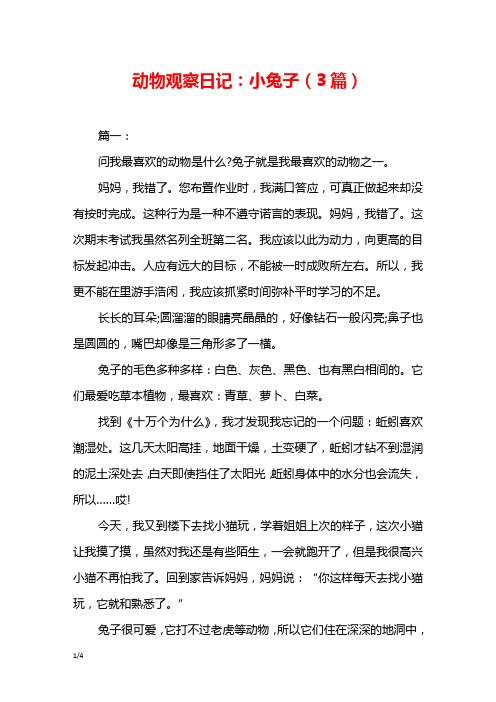 动物观察日记：小兔子（3篇）

篇一：

问我最喜欢的动物是什么?兔子就是我最喜欢的动物之一。

妈妈，我错了。您布置作业时，我满口答应，可真正做起来却没有按时完成。这种行为是一种不遵守诺言的表现。妈妈，我错了。这次期末考试我虽然名列全班第二名。我应该以此为动力，向更高的目标发起冲击。人应有远大的目标，不能被一时成败所左右。所以，我更不能在里游手浩闲，我应该抓紧时间弥补平时学习的不足。

长长的耳朵;圆溜溜的眼睛亮晶晶的，好像钻石一般闪亮;鼻子也是圆圆的，嘴巴却像是三角形多了一横。

兔子的毛色多种多样：白色、灰色、黑色、也有黑白相间的。它们最爱吃草本植物，最喜欢：青草、萝卜、白菜。

找到《十万个为什么》，我才发现我忘记的一个问题：蚯蚓喜欢潮湿处。这几天太阳高挂，地面干燥，土变硬了，蚯蚓才钻不到湿润的泥土深处去，白天即使挡住了太阳光，蚯蚓身体中的水分也会流失，所以……哎!

今天，我又到楼下去找小猫玩，学着姐姐上次的样子，这次小猫让我摸了摸，虽然对我还是有些陌生，一会就跑开了，但是我很高兴小猫不再怕我了。回到家告诉妈妈，妈妈说：“你这样每天去找小猫玩，它就和熟悉了。”

兔子很可爱，它打不过老虎等动物，所以它们住在深深的地洞中，

1/4